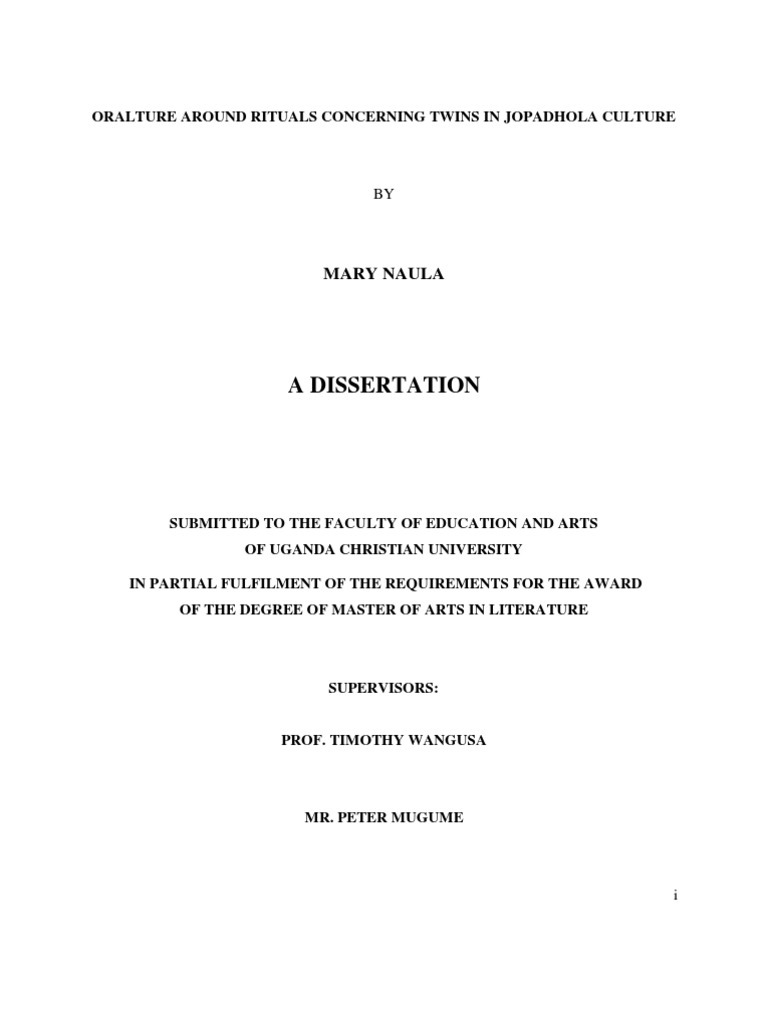 ORALTURE AROUND RITUALS CONCERNING TWINS IN JOPADHOLA CULTURE

BY

MARY NAULA

A DISSERTATION

SUBMITTED TO THE FACULTY OF EDUCATION AND ARTS
OF UGANDA CHRISTIAN UNIVERSITY

IN PARTIAL FULFILMENT OF THE REQUIREMENTS FOR THE AWARD
OF THE DEGREE OF MASTER OF ARTS IN LITERATURE

SUPERVISORS:

PROF. TIMOTHY WANGUSA

MR. PETER MUGUME

i